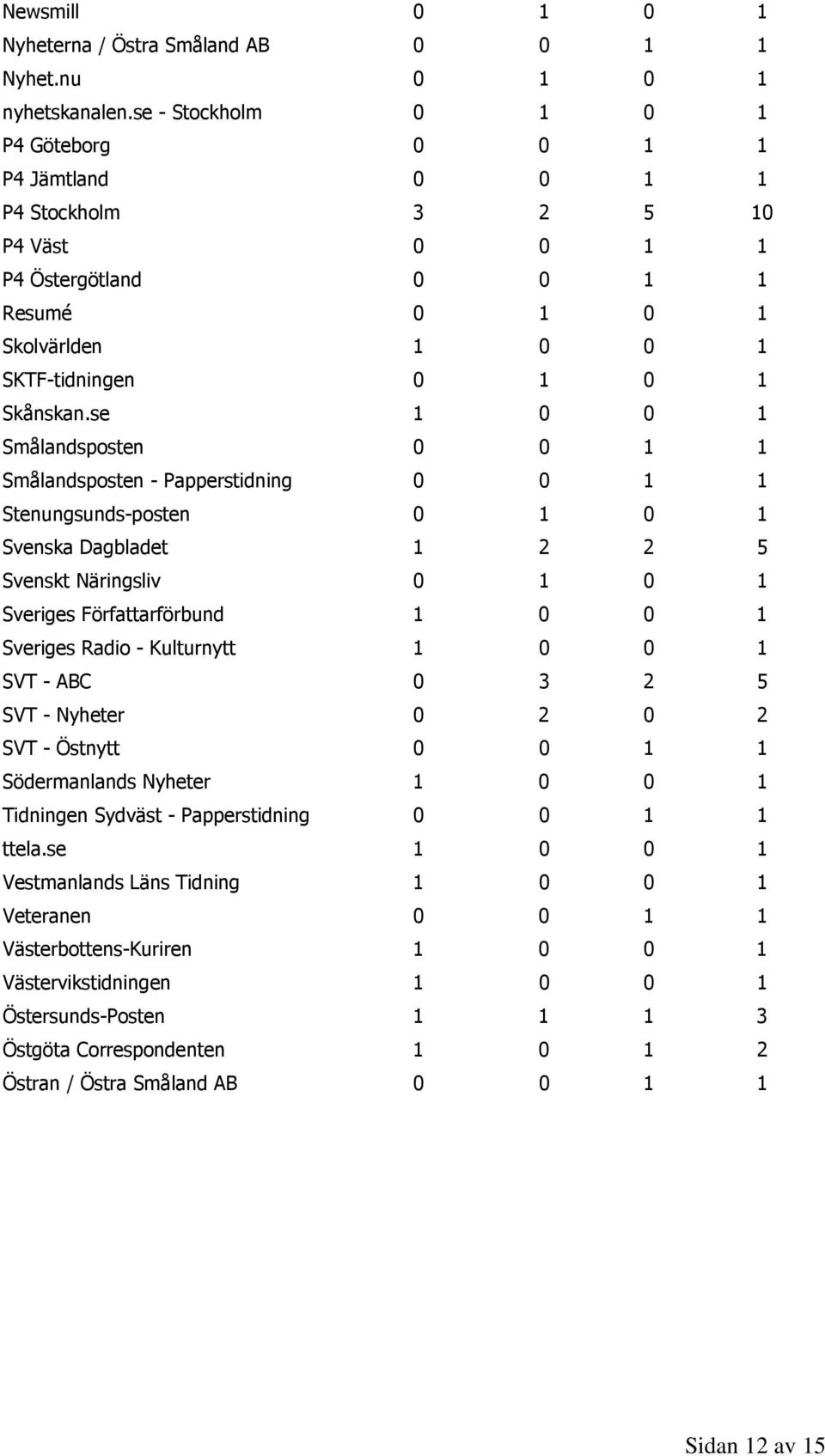 | | | | | |
|---|---|---|---|---|
| Newsmill | 0 | 1 | 0 | 1 |
| Nyheterna / Östra Småland AB | 0 | 0 | 1 | 1 |
| Nyhet.nu | 0 | 1 | 0 | 1 |
| nyhetskanalen.se - Stockholm | 0 | 1 | 0 | 1 |
| P4 Göteborg | 0 | 0 | 1 | 1 |
| P4 Jämtland | 0 | 0 | 1 | 1 |
| P4 Stockholm | 3 | 2 | 5 | 10 |
| P4 Väst | 0 | 0 | 1 | 1 |
| P4 Östergötland | 0 | 0 | 1 | 1 |
| Resumé | 0 | 1 | 0 | 1 |
| Skolvärlden | 1 | 0 | 0 | 1 |
| SKTF-tidningen | 0 | 1 | 0 | 1 |
| Skånskan.se | 1 | 0 | 0 | 1 |
| Smålandsposten | 0 | 0 | 1 | 1 |
| Smålandsposten - Papperstidning | 0 | 0 | 1 | 1 |
| Stenungsunds-posten | 0 | 1 | 0 | 1 |
| Svenska Dagbladet | 1 | 2 | 2 | 5 |
| Svenskt Näringsliv | 0 | 1 | 0 | 1 |
| Sveriges Författarförbund | 1 | 0 | 0 | 1 |
| Sveriges Radio - Kulturnytt | 1 | 0 | 0 | 1 |
| SVT - ABC | 0 | 3 | 2 | 5 |
| SVT - Nyheter | 0 | 2 | 0 | 2 |
| SVT - Östnytt | 0 | 0 | 1 | 1 |
| Södermanlands Nyheter | 1 | 0 | 0 | 1 |
| Tidningen Sydväst - Papperstidning | 0 | 0 | 1 | 1 |
| ttela.se | 1 | 0 | 0 | 1 |
| Vestmanlands Läns Tidning | 1 | 0 | 0 | 1 |
| Veteranen | 0 | 0 | 1 | 1 |
| Västerbottens-Kuriren | 1 | 0 | 0 | 1 |
| Västervikstidningen | 1 | 0 | 0 | 1 |
| Östersunds-Posten | 1 | 1 | 1 | 3 |
| Östgöta Correspondenten | 1 | 0 | 1 | 2 |
| Östran / Östra Småland AB | 0 | 0 | 1 | 1 |

Sidan 12 av 15